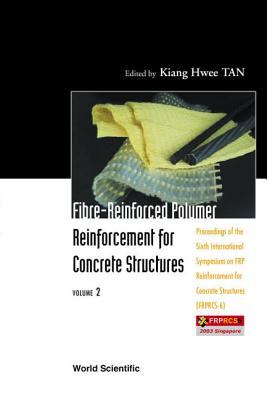 Edited by Kiang Hwee TAN

Fibre-Reinforced Polymer Reinforcement for Concrete Structures

VOLUME 2

Proceedings of the Sixth International Symposium on FRP Reinforcement for Concrete Structures (FRPRCS-6)

FRPRCS
2003 Singapore

World Scientific